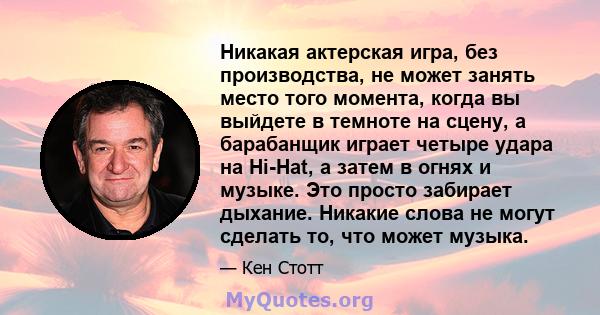 Никакая актерская игра, без производства, не может занять место того момента, когда вы выйдете в темноте на сцену, а барабанщик играет четыре удара на Hi-Hat, а затем в огнях и музыке. Это просто забирает дыхание. Никакие слова не могут сделать то, что может музыка.

— Кен Стотт

MyQuotes.org